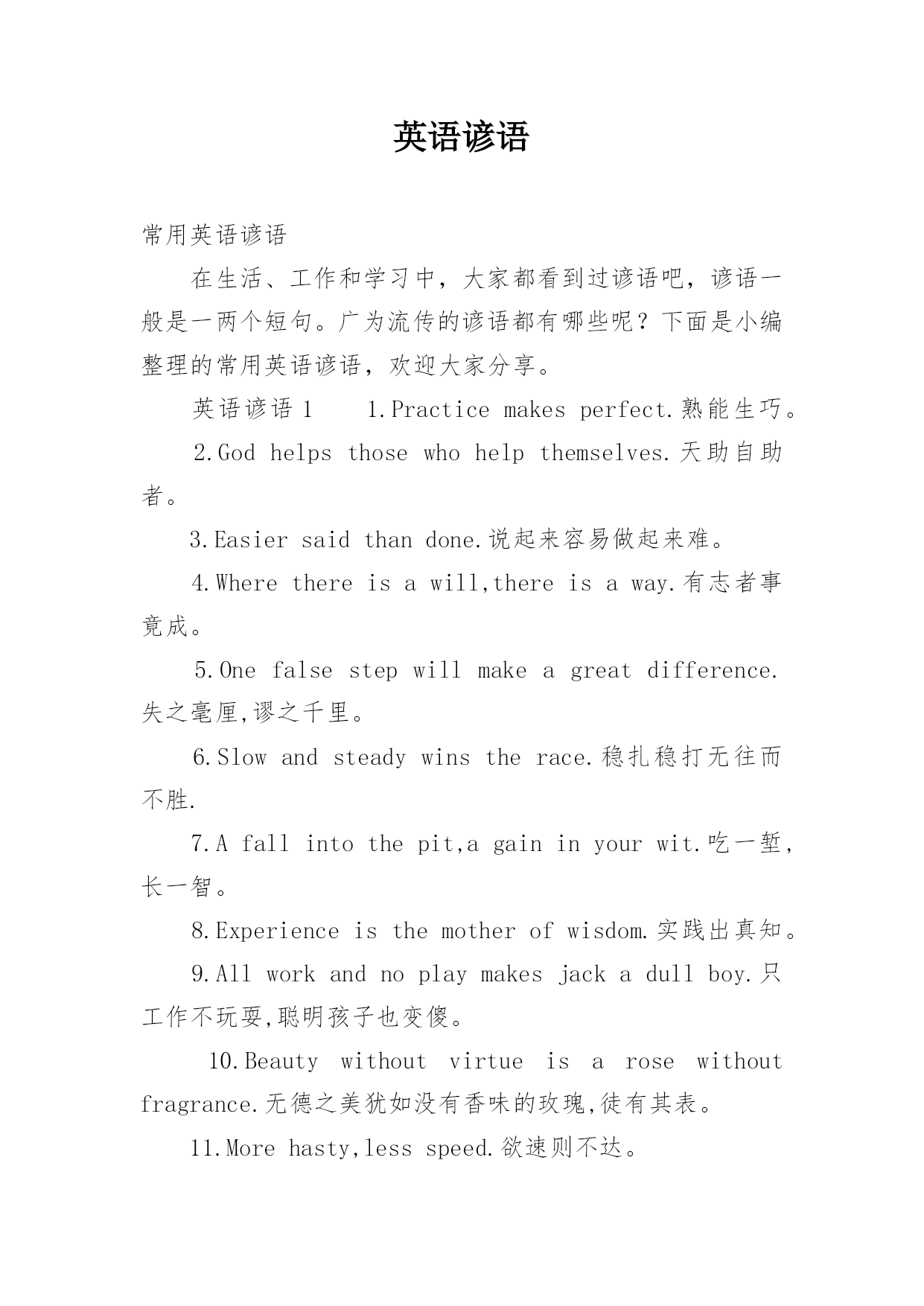 英语谚语

常用英语谚语

在生活、工作和学习中，大家都看到过谚语吧，谚语一般是一两个短句。广为流传的谚语都有哪些呢？下面是小编整理的常用英语谚语，欢迎大家分享。

英语谚语 1　　1.Practice makes perfect.熟能生巧。

2.God helps those who help themselves.天助自助者。

3.Easier said than done.说起来容易做起来难。

4.Where there is a will,there is a way.有志者事竟成。

5.One false step will make a great difference.失之毫厘,谬之千里。

6.Slow and steady wins the race.稳扎稳打无往而不胜.

7.A fall into the pit,a gain in your wit.吃一堑,长一智。

8.Experience is the mother of wisdom.实践出真知。

9.All work and no play makes jack a dull boy.只工作不玩耍,聪明孩子也变傻。

10.Beauty without virtue is a rose without fragrance.无德之美犹如没有香味的玫瑰,徒有其表。

11.More hasty,less speed.欲速则不达。